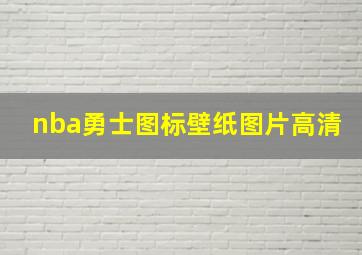 nba勇士图标壁纸图片高清